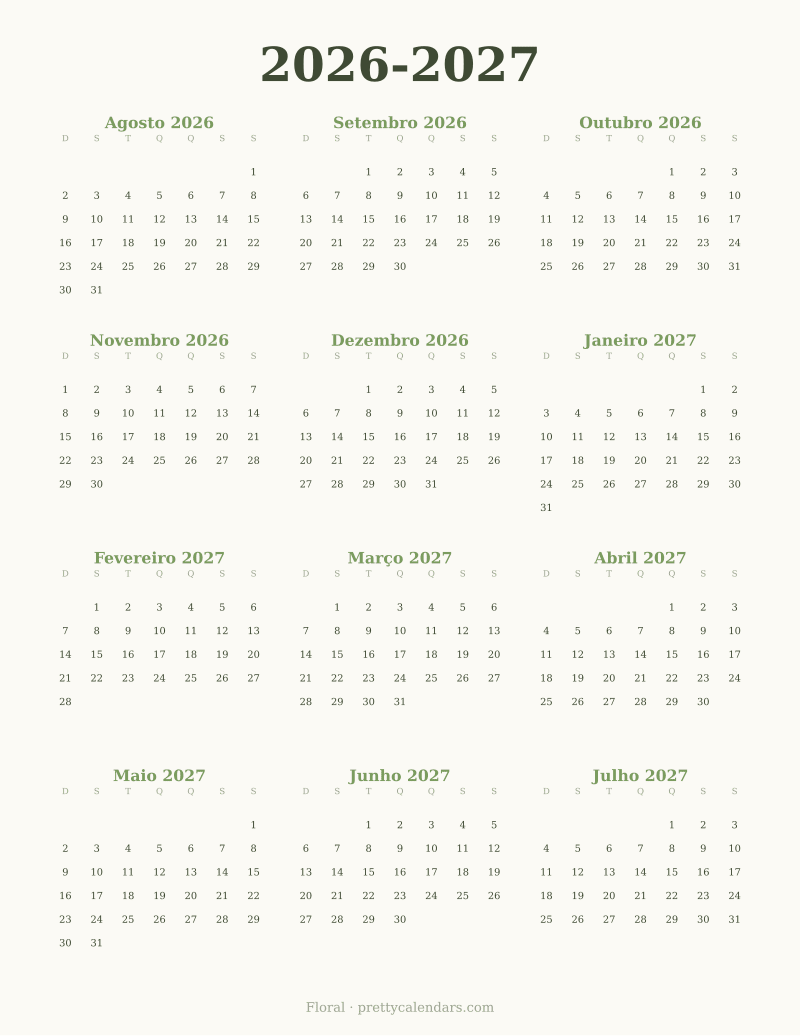 2026-2027

Agosto 2026

| D | S | T | Q | Q | S | S |
|---|---|---|---|---|---|---|
| | | | | | | 1 |
| 2 | 3 | 4 | 5 | 6 | 7 | 8 |
| 9 | 10 | 11 | 12 | 13 | 14 | 15 |
| 16 | 17 | 18 | 19 | 20 | 21 | 22 |
| 23 | 24 | 25 | 26 | 27 | 28 | 29 |
| 30 | 31 | | | | | |

Setembro 2026

| D | S | T | Q | Q | S | S |
|---|---|---|---|---|---|---|
| | | 1 | 2 | 3 | 4 | 5 |
| 6 | 7 | 8 | 9 | 10 | 11 | 12 |
| 13 | 14 | 15 | 16 | 17 | 18 | 19 |
| 20 | 21 | 22 | 23 | 24 | 25 | 26 |
| 27 | 28 | 29 | 30 | | | |

Outubro 2026

| D | S | T | Q | Q | S | S |
|---|---|---|---|---|---|---|
| | | | | 1 | 2 | 3 |
| 4 | 5 | 6 | 7 | 8 | 9 | 10 |
| 11 | 12 | 13 | 14 | 15 | 16 | 17 |
| 18 | 19 | 20 | 21 | 22 | 23 | 24 |
| 25 | 26 | 27 | 28 | 29 | 30 | 31 |

Novembro 2026

| D | S | T | Q | Q | S | S |
|---|---|---|---|---|---|---|
| 1 | 2 | 3 | 4 | 5 | 6 | 7 |
| 8 | 9 | 10 | 11 | 12 | 13 | 14 |
| 15 | 16 | 17 | 18 | 19 | 20 | 21 |
| 22 | 23 | 24 | 25 | 26 | 27 | 28 |
| 29 | 30 | | | | | |

Dezembro 2026

| D | S | T | Q | Q | S | S |
|---|---|---|---|---|---|---|
| | | 1 | 2 | 3 | 4 | 5 |
| 6 | 7 | 8 | 9 | 10 | 11 | 12 |
| 13 | 14 | 15 | 16 | 17 | 18 | 19 |
| 20 | 21 | 22 | 23 | 24 | 25 | 26 |
| 27 | 28 | 29 | 30 | 31 | | |

Janeiro 2027

| D | S | T | Q | Q | S | S |
|---|---|---|---|---|---|---|
| | | | | | 1 | 2 |
| 3 | 4 | 5 | 6 | 7 | 8 | 9 |
| 10 | 11 | 12 | 13 | 14 | 15 | 16 |
| 17 | 18 | 19 | 20 | 21 | 22 | 23 |
| 24 | 25 | 26 | 27 | 28 | 29 | 30 |
| 31 | | | | | | |

Fevereiro 2027

| D | S | T | Q | Q | S | S |
|---|---|---|---|---|---|---|
| | 1 | 2 | 3 | 4 | 5 | 6 |
| 7 | 8 | 9 | 10 | 11 | 12 | 13 |
| 14 | 15 | 16 | 17 | 18 | 19 | 20 |
| 21 | 22 | 23 | 24 | 25 | 26 | 27 |
| 28 | | | | | | |

Março 2027

| D | S | T | Q | Q | S | S |
|---|---|---|---|---|---|---|
| | 1 | 2 | 3 | 4 | 5 | 6 |
| 7 | 8 | 9 | 10 | 11 | 12 | 13 |
| 14 | 15 | 16 | 17 | 18 | 19 | 20 |
| 21 | 22 | 23 | 24 | 25 | 26 | 27 |
| 28 | 29 | 30 | 31 | | | |

Abril 2027

| D | S | T | Q | Q | S | S |
|---|---|---|---|---|---|---|
| | | | | 1 | 2 | 3 |
| 4 | 5 | 6 | 7 | 8 | 9 | 10 |
| 11 | 12 | 13 | 14 | 15 | 16 | 17 |
| 18 | 19 | 20 | 21 | 22 | 23 | 24 |
| 25 | 26 | 27 | 28 | 29 | 30 | |

Maio 2027

| D | S | T | Q | Q | S | S |
|---|---|---|---|---|---|---|
| | | | | | | 1 |
| 2 | 3 | 4 | 5 | 6 | 7 | 8 |
| 9 | 10 | 11 | 12 | 13 | 14 | 15 |
| 16 | 17 | 18 | 19 | 20 | 21 | 22 |
| 23 | 24 | 25 | 26 | 27 | 28 | 29 |
| 30 | 31 | | | | | |

Junho 2027

| D | S | T | Q | Q | S | S |
|---|---|---|---|---|---|---|
| | | 1 | 2 | 3 | 4 | 5 |
| 6 | 7 | 8 | 9 | 10 | 11 | 12 |
| 13 | 14 | 15 | 16 | 17 | 18 | 19 |
| 20 | 21 | 22 | 23 | 24 | 25 | 26 |
| 27 | 28 | 29 | 30 | | | |

Julho 2027

| D | S | T | Q | Q | S | S |
|---|---|---|---|---|---|---|
| | | | | 1 | 2 | 3 |
| 4 | 5 | 6 | 7 | 8 | 9 | 10 |
| 11 | 12 | 13 | 14 | 15 | 16 | 17 |
| 18 | 19 | 20 | 21 | 22 | 23 | 24 |
| 25 | 26 | 27 | 28 | 29 | 30 | 31 |

Floral · prettycalendars.com